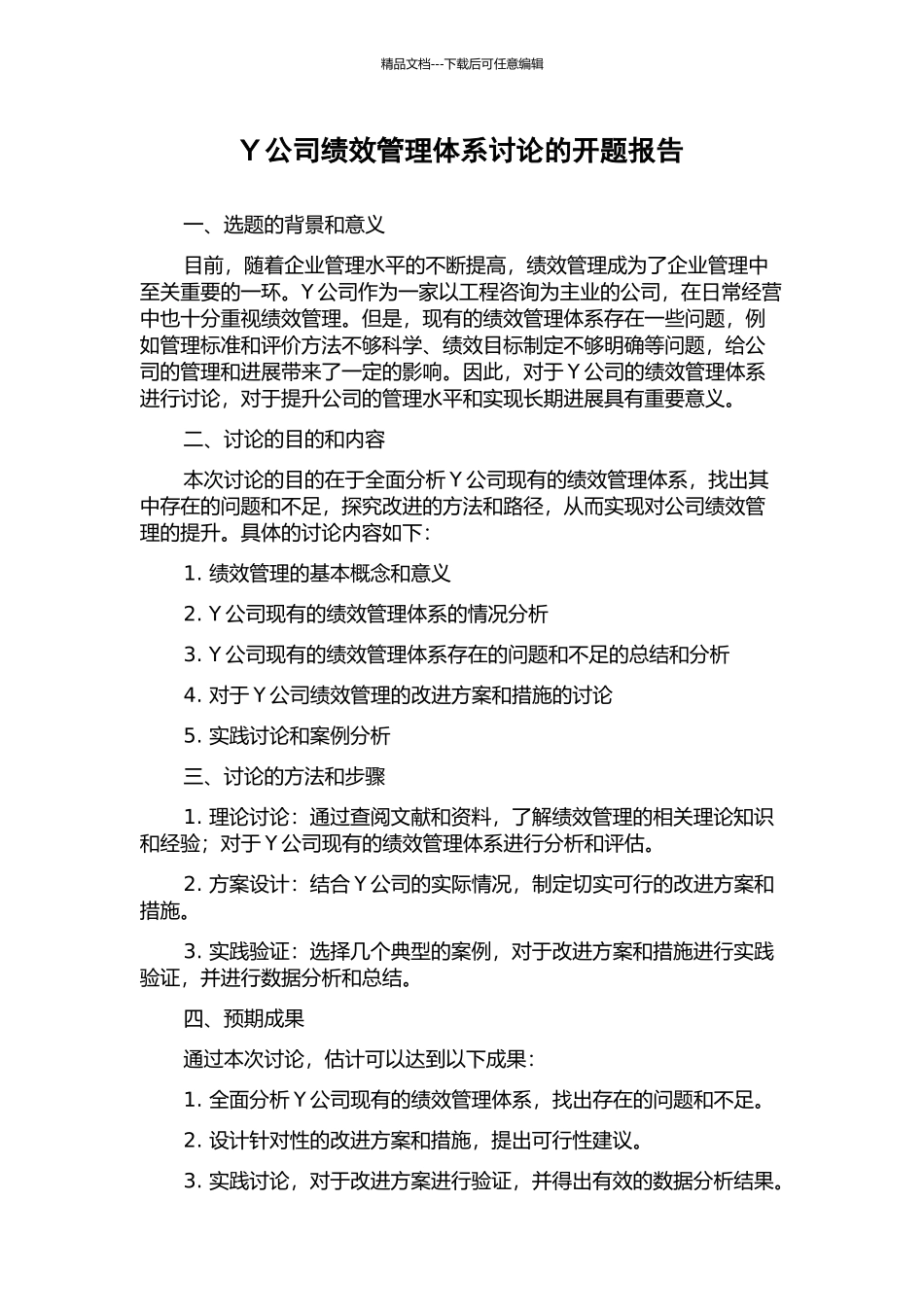 精品文档---下载后可任意编辑

Y公司绩效管理体系讨论的开题报告

一、选题的背景和意义

目前，随着企业管理水平的不断提高，绩效管理成为了企业管理中至关重要的一环。Y公司作为一家以工程咨询为主业的公司，在日常经营中也十分重视绩效管理。但是，现有的绩效管理体系存在一些问题，例如管理标准和评价方法不够科学、绩效目标制定不够明确等问题，给公司的管理和进展带来了一定的影响。因此，对于Y公司的绩效管理体系进行讨论，对于提升公司的管理水平和实现长期进展具有重要意义。

二、讨论的目的和内容

本次讨论的目的在于全面分析Y公司现有的绩效管理体系，找出其中存在的问题和不足，探究改进的方法和路径，从而实现对公司绩效管理的提升。具体的讨论内容如下：

1. 绩效管理的基本概念和意义

2. Y公司现有的绩效管理体系的情况分析

3. Y公司现有的绩效管理体系存在的问题和不足的总结和分析

4. 对于Y公司绩效管理的改进方案和措施的讨论

5. 实践讨论和案例分析

三、讨论的方法和步骤

1. 理论讨论：通过查阅文献和资料，了解绩效管理的相关理论知识和经验；对于Y公司现有的绩效管理体系进行分析和评估。

2. 方案设计：结合Y公司的实际情况，制定切实可行的改进方案和措施。

3. 实践验证：选择几个典型的案例，对于改进方案和措施进行实践验证，并进行数据分析和总结。

四、预期成果

通过本次讨论，估计可以达到以下成果：

1. 全面分析Y公司现有的绩效管理体系，找出存在的问题和不足。

2. 设计针对性的改进方案和措施，提出可行性建议。

3. 实践讨论，对于改进方案进行验证，并得出有效的数据分析结果。